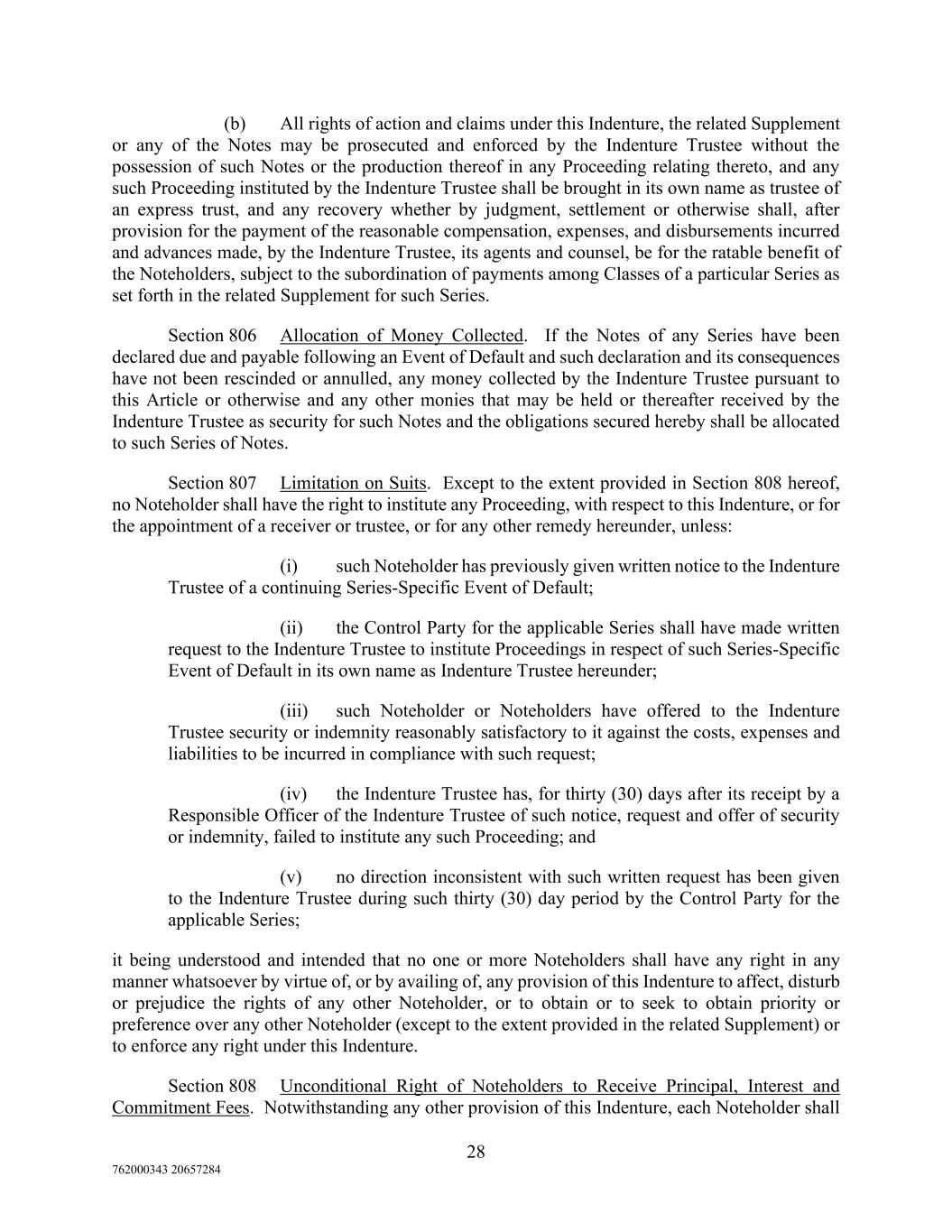 (b) All rights of action and claims under this Indenture, the related Supplement or any of the Notes may be prosecuted and enforced by the Indenture Trustee without the possession of such Notes or the production thereof in any Proceeding relating thereto, and any such Proceeding instituted by the Indenture Trustee shall be brought in its own name as trustee of an express trust, and any recovery whether by judgment, settlement or otherwise shall, after provision for the payment of the reasonable compensation, expenses, and disbursements incurred and advances made, by the Indenture Trustee, its agents and counsel, be for the ratable benefit of the Noteholders, subject to the subordination of payments among Classes of a particular Series as set forth in the related Supplement for such Series.

Section 806 Allocation of Money Collected. If the Notes of any Series have been declared due and payable following an Event of Default and such declaration and its consequences have not been rescinded or annulled, any money collected by the Indenture Trustee pursuant to this Article or otherwise and any other monies that may be held or thereafter received by the Indenture Trustee as security for such Notes and the obligations secured hereby shall be allocated to such Series of Notes.

Section 807 Limitation on Suits. Except to the extent provided in Section 808 hereof, no Noteholder shall have the right to institute any Proceeding, with respect to this Indenture, or for the appointment of a receiver or trustee, or for any other remedy hereunder, unless:

(i) such Noteholder has previously given written notice to the Indenture Trustee of a continuing Series-Specific Event of Default;

(ii) the Control Party for the applicable Series shall have made written request to the Indenture Trustee to institute Proceedings in respect of such Series-Specific Event of Default in its own name as Indenture Trustee hereunder;

(iii) such Noteholder or Noteholders have offered to the Indenture Trustee security or indemnity reasonably satisfactory to it against the costs, expenses and liabilities to be incurred in compliance with such request;

(iv) the Indenture Trustee has, for thirty (30) days after its receipt by a Responsible Officer of the Indenture Trustee of such notice, request and offer of security or indemnity, failed to institute any such Proceeding; and

(v) no direction inconsistent with such written request has been given to the Indenture Trustee during such thirty (30) day period by the Control Party for the applicable Series;

it being understood and intended that no one or more Noteholders shall have any right in any manner whatsoever by virtue of, or by availing of, any provision of this Indenture to affect, disturb or prejudice the rights of any other Noteholder, or to obtain or to seek to obtain priority or preference over any other Noteholder (except to the extent provided in the related Supplement) or to enforce any right under this Indenture.

Section 808 Unconditional Right of Noteholders to Receive Principal, Interest and Commitment Fees. Notwithstanding any other provision of this Indenture, each Noteholder shall

28

762000343 20657284